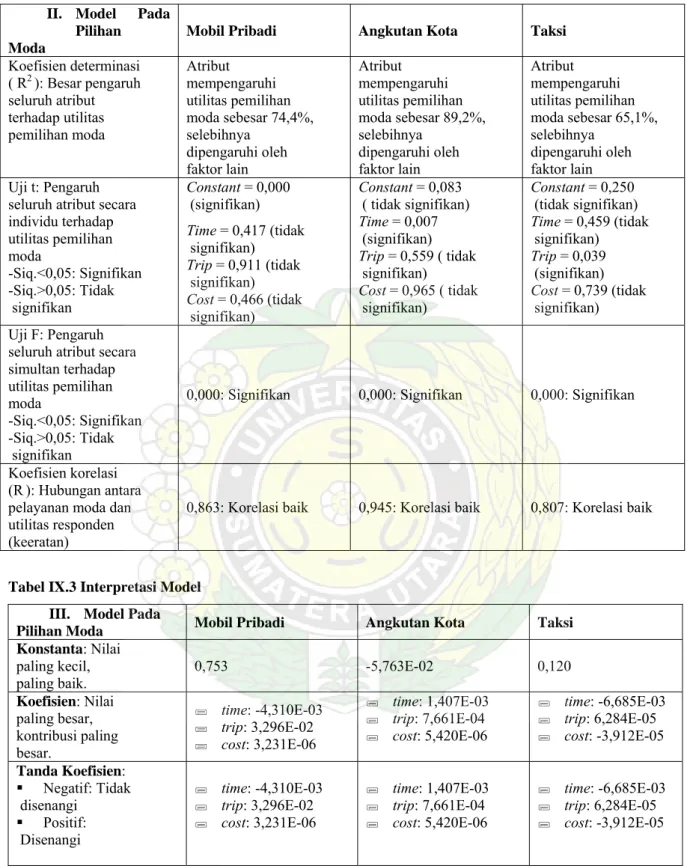 | II. Model Pada Pilihan Moda | Mobil Pribadi | Angkutan Kota | Taksi |
|---|---|---|---|
| Koefisien determinasi ( $R^2$ ): Besar pengaruh seluruh atribut terhadap utilitas pemilihan moda | Atribut mempengaruhi utilitas pemilihan moda sebesar 74,4%, selebihnya dipengaruhi oleh faktor lain | Atribut mempengaruhi utilitas pemilihan moda sebesar 89,2%, selebihnya dipengaruhi oleh faktor lain | Atribut mempengaruhi utilitas pemilihan moda sebesar 65,1%, selebihnya dipengaruhi oleh faktor lain |
| Uji t: Pengaruh seluruh atribut secara individu terhadap utilitas pemilihan moda -Siq.<0,05: Signifikan -Siq.>0,05: Tidak signifikan | Constant = 0,000 (signifikan) Time = 0,417 (tidak signifikan) Trip = 0,911 (tidak signifikan) Cost = 0,466 (tidak signifikan) | Constant = 0,083 ( tidak signifikan) Time = 0,007 (signifikan) Trip = 0,559 ( tidak signifikan) Cost = 0,965 ( tidak signifikan) | Constant = 0,250 (tidak signifikan) Time = 0,459 (tidak signifikan) Trip = 0,039 (signifikan) Cost = 0,739 (tidak signifikan) |
| Uji F: Pengaruh seluruh atribut secara simultan terhadap utilitas pemilihan moda -Siq.<0,05: Signifikan -Siq.>0,05: Tidak signifikan | 0,000: Signifikan | 0,000: Signifikan | 0,000: Signifikan |
| Koefisien korelasi (R ): Hubungan antara pelayanan moda dan utilitas responden (keeratan) | 0,863: Korelasi baik | 0,945: Korelasi baik | 0,807: Korelasi baik |

Tabel IX.3 Interpretasi Model

| III. Model Pada Pilihan Moda | Mobil Pribadi | Angkutan Kota | Taksi |
|---|---|---|---|
| Konstanta: Nilai paling kecil, paling baik. | 0,753 | -5,763E-02 | 0,120 |
| Koefisien: Nilai paling besar, kontribusi paling besar. | time: -4,310E-03 trip: 3,296E-02 cost: 3,231E-06 | time: 1,407E-03 trip: 7,661E-04 cost: 5,420E-06 | time: -6,685E-03 trip: 6,284E-05 cost: -3,912E-05 |
| Tanda Koefisien: • Negatif: Tidak disenangi • Positif: Disenangi | time: -4,310E-03 trip: 3,296E-02 cost: 3,231E-06 | time: 1,407E-03 trip: 7,661E-04 cost: 5,420E-06 | time: -6,685E-03 trip: 6,284E-05 cost: -3,912E-05 |

UNIVERSITAS SUMATERA UTARA